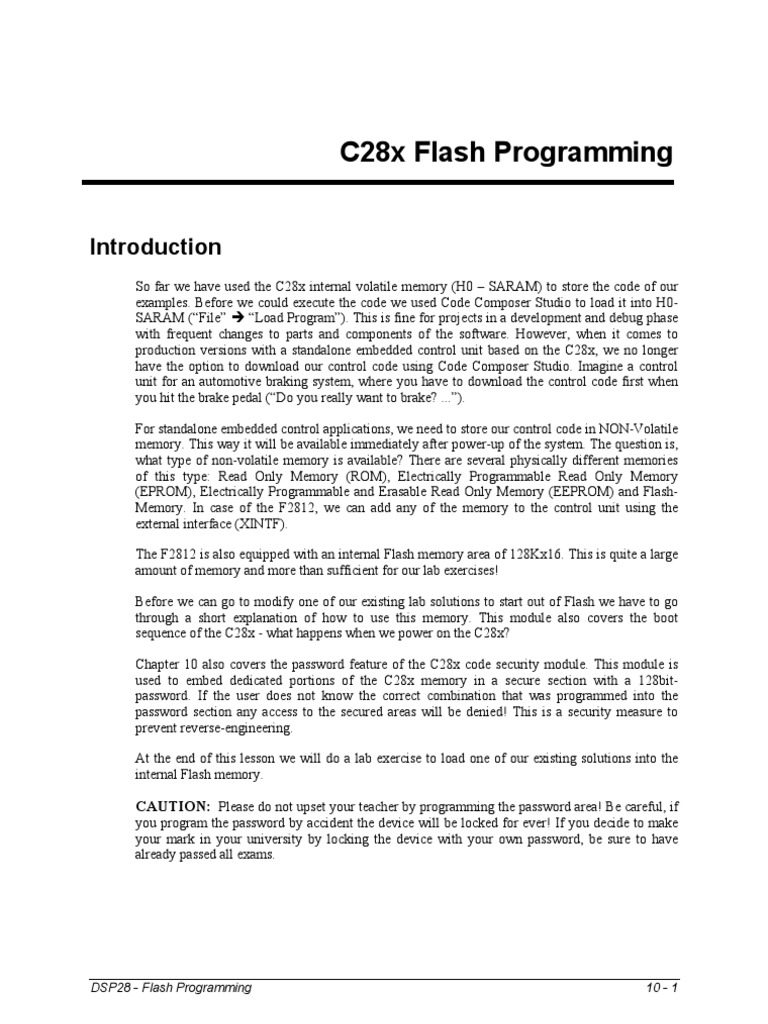 C28x Flash Programming

Introduction

So far we have used the C28x internal volatile memory (H0 – SARAM) to store the code of our examples. Before we could execute the code we used Code Composer Studio to load it into H0-SARAM ("File" → "Load Program"). This is fine for projects in a development and debug phase with frequent changes to parts and components of the software. However, when it comes to production versions with a standalone embedded control unit based on the C28x, we no longer have the option to download our control code using Code Composer Studio. Imagine a control unit for an automotive braking system, where you have to download the control code first when you hit the brake pedal ("Do you really want to brake? ...").

For standalone embedded control applications, we need to store our control code in NON-Volatile memory. This way it will be available immediately after power-up of the system. The question is, what type of non-volatile memory is available? There are several physically different memories of this type: Read Only Memory (ROM), Electrically Programmable Read Only Memory (EPROM), Electrically Programmable and Erasable Read Only Memory (EEPROM) and Flash-Memory. In case of the F2812, we can add any of the memory to the control unit using the external interface (XINTF).

The F2812 is also equipped with an internal Flash memory area of 128Kx16. This is quite a large amount of memory and more than sufficient for our lab exercises!

Before we can go to modify one of our existing lab solutions to start out of Flash we have to go through a short explanation of how to use this memory. This module also covers the boot sequence of the C28x - what happens when we power on the C28x?

Chapter 10 also covers the password feature of the C28x code security module. This module is used to embed dedicated portions of the C28x memory in a secure section with a 128bit-password. If the user does not know the correct combination that was programmed into the password section any access to the secured areas will be denied! This is a security measure to prevent reverse-engineering.

At the end of this lesson we will do a lab exercise to load one of our existing solutions into the internal Flash memory.

CAUTION: Please do not upset your teacher by programming the password area! Be careful, if you program the password by accident the device will be locked for ever! If you decide to make your mark in your university by locking the device with your own password, be sure to have already passed all exams.

DSP28 - Flash Programming

10 - 1